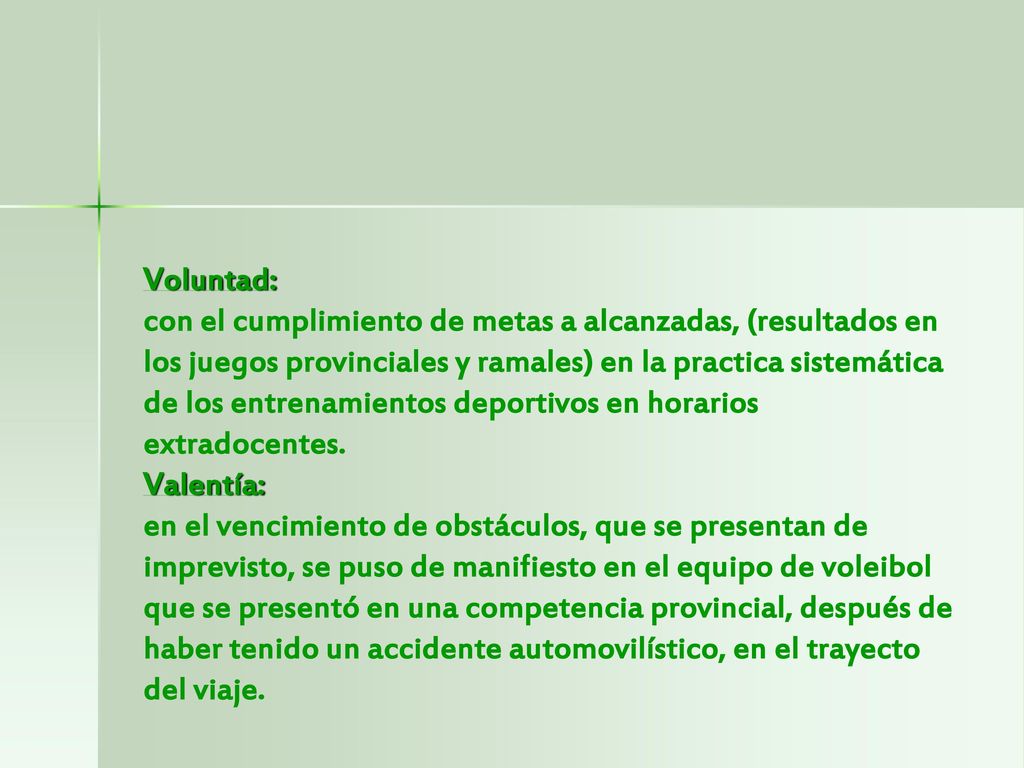 Voluntad:
con el cumplimiento de metas a alcanzadas, (resultados en los juegos provinciales y ramales) en la practica sistemática de los entrenamientos deportivos en horarios extradocentes.
Valentía:
en el vencimiento de obstáculos, que se presentan de imprevisto, se puso de manifiesto en el equipo de voleibol que se presentó en una competencia provincial, después de haber tenido un accidente automovilístico, en el trayecto del viaje.